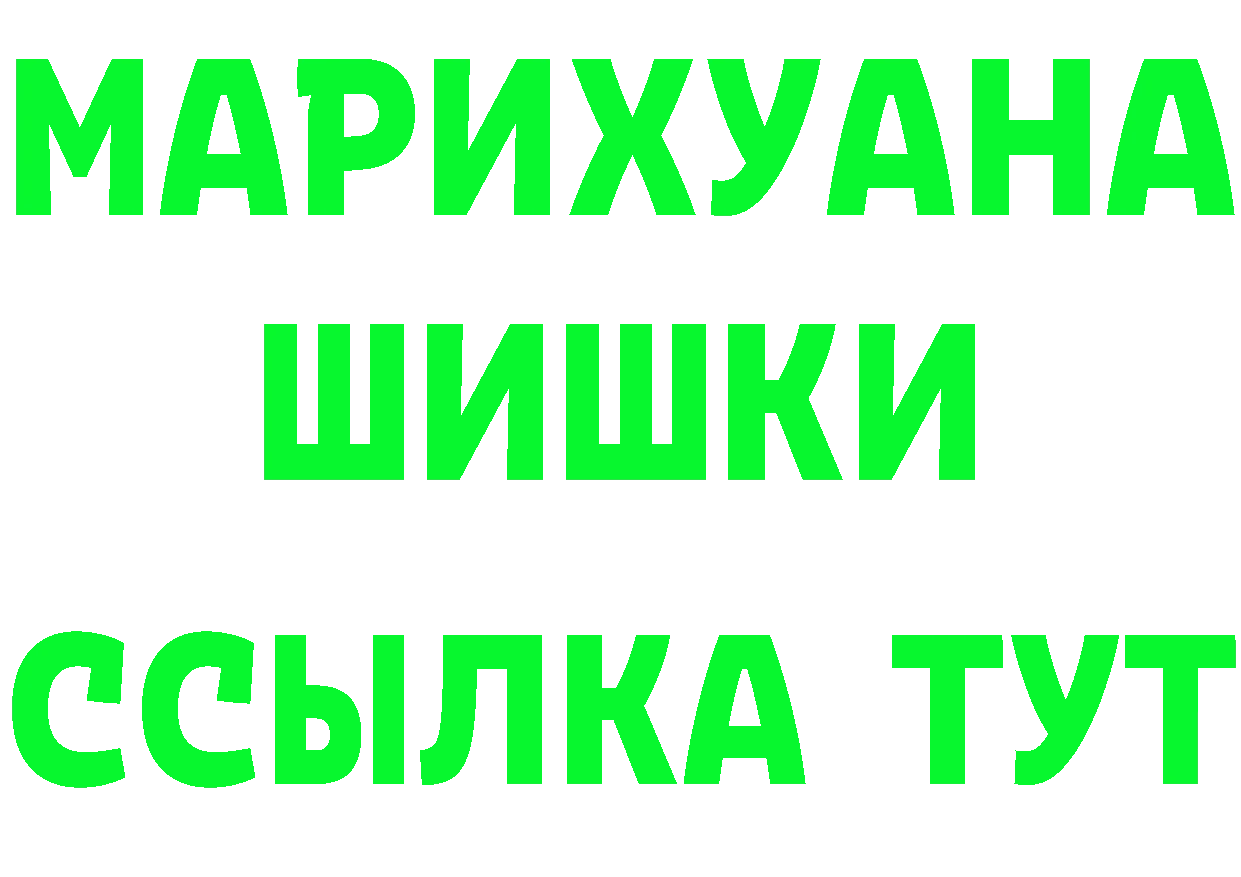 МАРИХУАНА
ШИШКИ
ССЫЛКА ТУТ